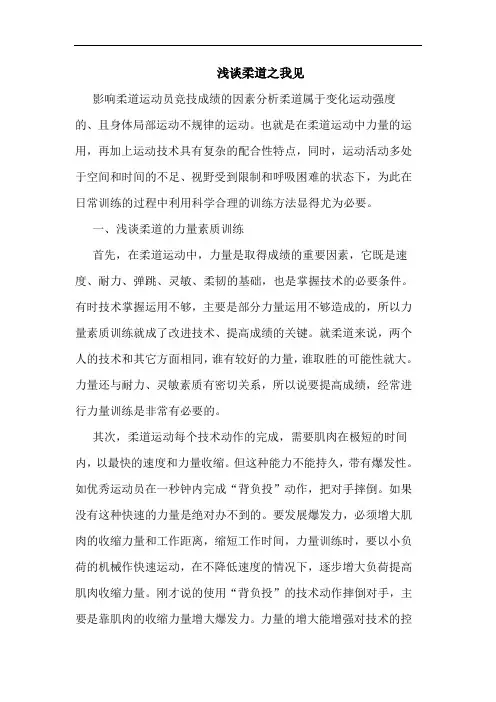 浅谈柔道之我见

影响柔道运动员竞技成绩的因素分析柔道属于变化运动强度的、且身体局部运动不规律的运动。也就是在柔道运动中力量的运用，再加上运动技术具有复杂的配合性特点，同时，运动活动多处于空间和时间的不足、视野受到限制和呼吸困难的状态下，为此在日常训练的过程中利用科学合理的训练方法显得尤为必要。

一、浅谈柔道的力量素质训练

首先，在柔道运动中，力量是取得成绩的重要因素，它既是速度、耐力、弹跳、灵敏、柔韧的基础，也是掌握技术的必要条件。有时技术掌握运用不够，主要是部分力量运用不够造成的，所以力量素质训练就成了改进技术、提高成绩的关键。就柔道来说，两个人的技术和其它方面相同，谁有较好的力量，谁取胜的可能性就大。力量还与耐力、灵敏素质有密切关系，所以说要提高成绩，经常进行力量训练是非常有必要的。

其次，柔道运动每个技术动作的完成，需要肌肉在极短的时间内，以最快的速度和力量收缩。但这种能力不能持久，带有爆发性。如优秀运动员在一秒钟内完成“背负投”动作，把对手摔倒。如果没有这种快速的力量是绝对办不到的。要发展爆发力，必须增大肌肉的收缩力量和工作距离，缩短工作时间，力量训练时，要以小负荷的机械作快速运动，在不降低速度的情况下，逐步增大负荷提高肌肉收缩力量。刚才说的使用“背负投”的技术动作摔倒对手，主要是靠肌肉的收缩力量增大爆发力。力量的增大能增强对技术的控